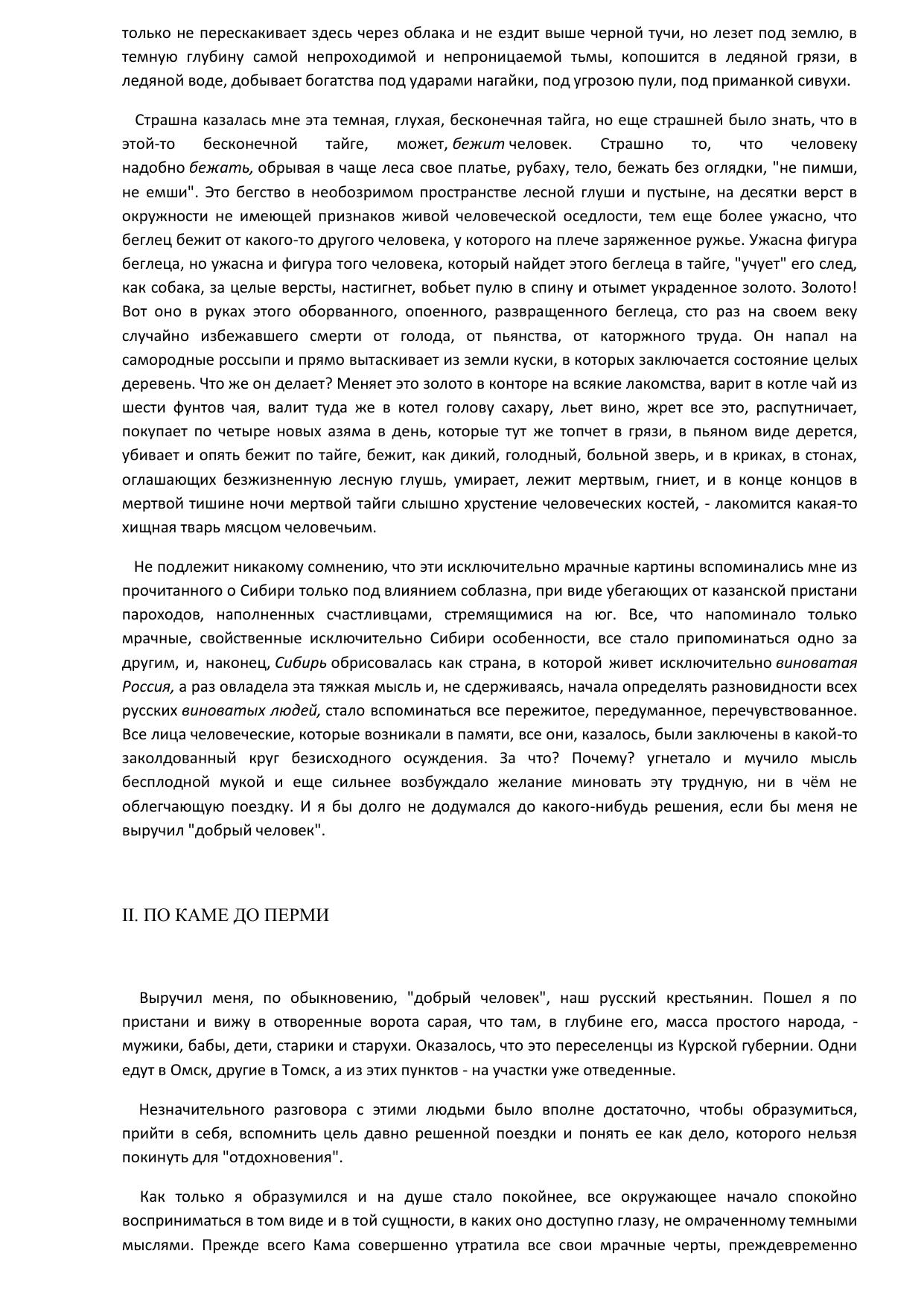 только не перескакивает здесь через облака и не ездит выше черной тучи, но лезет под землю, в темную глубину самой непроходимой и непроницаемой тьмы, копошится в ледяной грязи, в ледяной воде, добывает богатства под ударами нагайки, под угрозою пули, под приманкой сивухи.

Страшна казалась мне эта темная, глухая, бесконечная тайга, но еще страшней было знать, что в этой-то бесконечной тайге, может, бежит человек. Страшно то, что человеку надобно бежать, обрывая в чаще леса свое платье, рубаху, тело, бежать без оглядки, "не пимши, не емши". Это бегство в необозримом пространстве лесной глуши и пустыне, на десятки верст в окружности не имеющей признаков живой человеческой оседлости, тем еще более ужасно, что беглец бежит от какого-то другого человека, у которого на плече заряженное ружье. Ужасна фигура беглеца, но ужасна и фигура того человека, который найдет этого беглеца в тайге, "учует" его след, как собака, за целые версты, настигнет, вобьет пулю в спину и отымет украденное золото. Золото! Вот оно в руках этого оборванного, опоенного, развращенного беглеца, сто раз на своем веку случайно избежавшего смерти от голода, от пьянства, от каторжного труда. Он напал на самородные россыпи и прямо вытаскивает из земли куски, в которых заключается состояние целых деревень. Что же он делает? Меняет это золото в конторе на всякие лакомства, варит в котле чай из шести фунтов чая, валит туда же в котел голову сахару, льет вино, жрет все это, распутничает, покупает по четыре новых азяма в день, которые тут же топчет в грязи, в пьяном виде дерется, убивает и опять бежит по тайге, бежит, как дикий, голодный, больной зверь, и в криках, в стонах, оглашающих безжизненную лесную глушь, умирает, лежит мертвым, гниет, и в конце концов в мертвой тишине ночи мертвой тайги слышно хрустение человеческих костей, - лакомится какая-то хищная тварь мясцом человечьим.

Не подлежит никакому сомнению, что эти исключительно мрачные картины вспоминались мне из прочитанного о Сибири только под влиянием соблазна, при виде убегающих от казанской пристани пароходов, наполненных счастливцами, стремящимися на юг. Все, что напоминало только мрачные, свойственные исключительно Сибири особенности, все стало припоминаться одно за другим, и, наконец, Сибирь обрисовалась как страна, в которой живет исключительно виноватая Россия, а раз овладела эта тяжкая мысль и, не сдерживаясь, начала определять разновидности всех русских виноватых людей, стало вспоминаться все пережитое, передуманное, перечувствованное. Все лица человеческие, которые возникали в памяти, все они, казалось, были заключены в какой-то заколдованный круг безисходного осуждения. За что? Почему? угнетало и мучило мысль бесплодной мукой и еще сильнее возбуждало желание миновать эту трудную, ни в чём не облегчающую поездку. И я бы долго не додумался до какого-нибудь решения, если бы меня не выручил "добрый человек".

II. ПО КАМЕ ДО ПЕРМИ

Выручил меня, по обыкновению, "добрый человек", наш русский крестьянин. Пошел я по пристани и вижу в отворенные ворота сарая, что там, в глубине его, масса простого народа, - мужики, бабы, дети, старики и старухи. Оказалось, что это переселенцы из Курской губернии. Одни едут в Омск, другие в Томск, а из этих пунктов - на участки уже отведенные.

Незначительного разговора с этими людьми было вполне достаточно, чтобы образумиться, прийти в себя, вспомнить цель давно решенной поездки и понять ее как дело, которого нельзя покинуть для "отдохновения".

Как только я образумился и на душе стало покойнее, все окружающее начало спокойно восприниматься в том виде и в той сущности, в каких оно доступно глазу, не омраченному темными мыслями. Прежде всего Кама совершенно утратила все свои мрачные черты, преждевременно